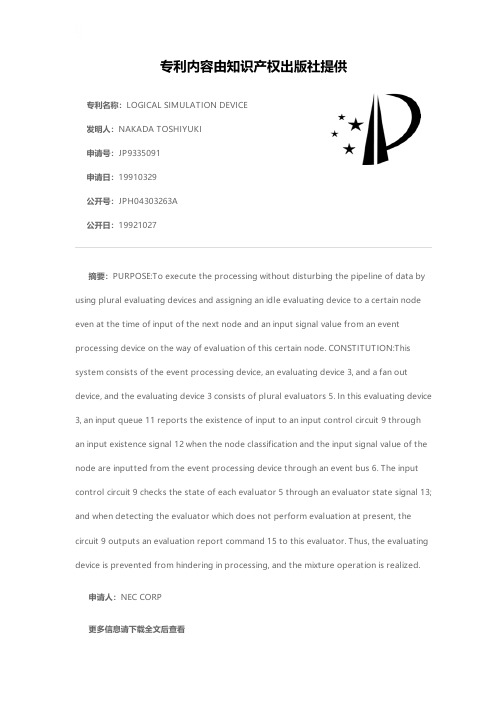 专利内容由知识产权出版社提供

专利名称：LOGICAL SIMULATION DEVICE

发明人：NAKADA TOSHIYUKI

申请号：JP9335091

申请日：19910329

公开号：JPH04303263A

公开日：19921027

摘要：PURPOSE:To execute the processing without disturbing the pipeline of data by using plural evaluating devices and assigning an idle evaluating device to a certain node even at the time of input of the next node and an input signal value from an event processing device on the way of evaluation of this certain node. CONSTITUTION:This system consists of the event processing device, an evaluating device 3, and a fan out device, and the evaluating device 3 consists of plural evaluators 5. In this evaluating device 3, an input queue 11 reports the existence of input to an input control circuit 9 through an input existence signal 12 when the node classification and the input signal value of the node are inputted from the event processing device through an event bus 6. The input control circuit 9 checks the state of each evaluator 5 through an evaluator state signal 13; and when detecting the evaluator which does not perform evaluation at present, the circuit 9 outputs an evaluation report command 15 to this evaluator. Thus, the evaluating device is prevented from hindering in processing, and the mixture operation is realized.

申请人：NEC CORP

更多信息请下载全文后查看